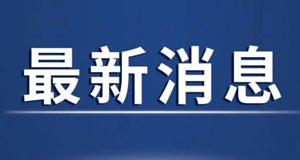 最新消息